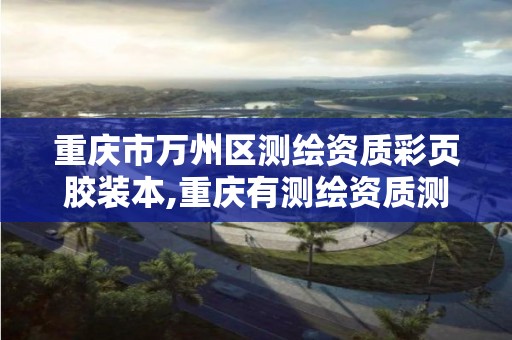 重庆市万州区测绘资质彩页胶装本,重庆有测绘资质测